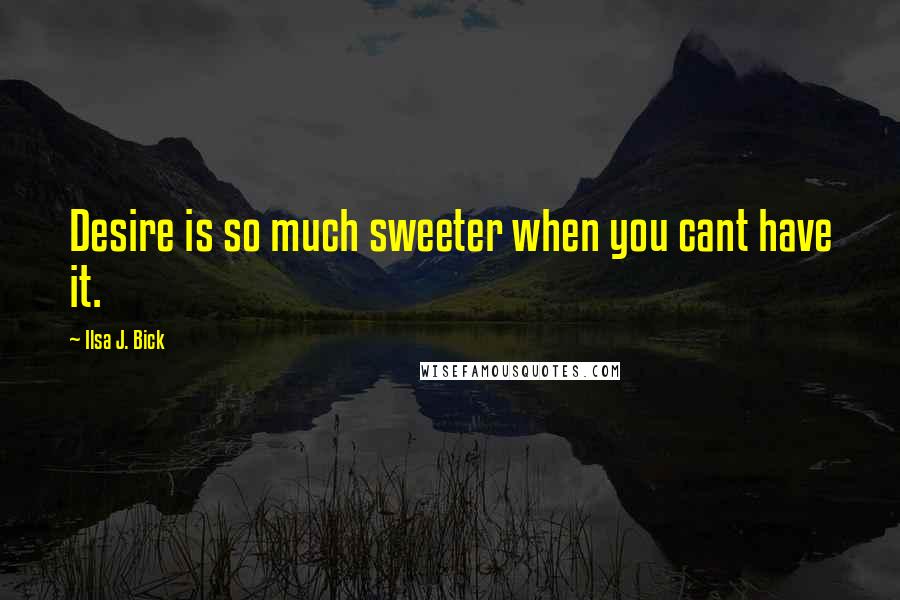 Desire is so much sweeter when you cant have it.

~ Ilsa J. Bick

WISEFAMOUSQUOTES.COM